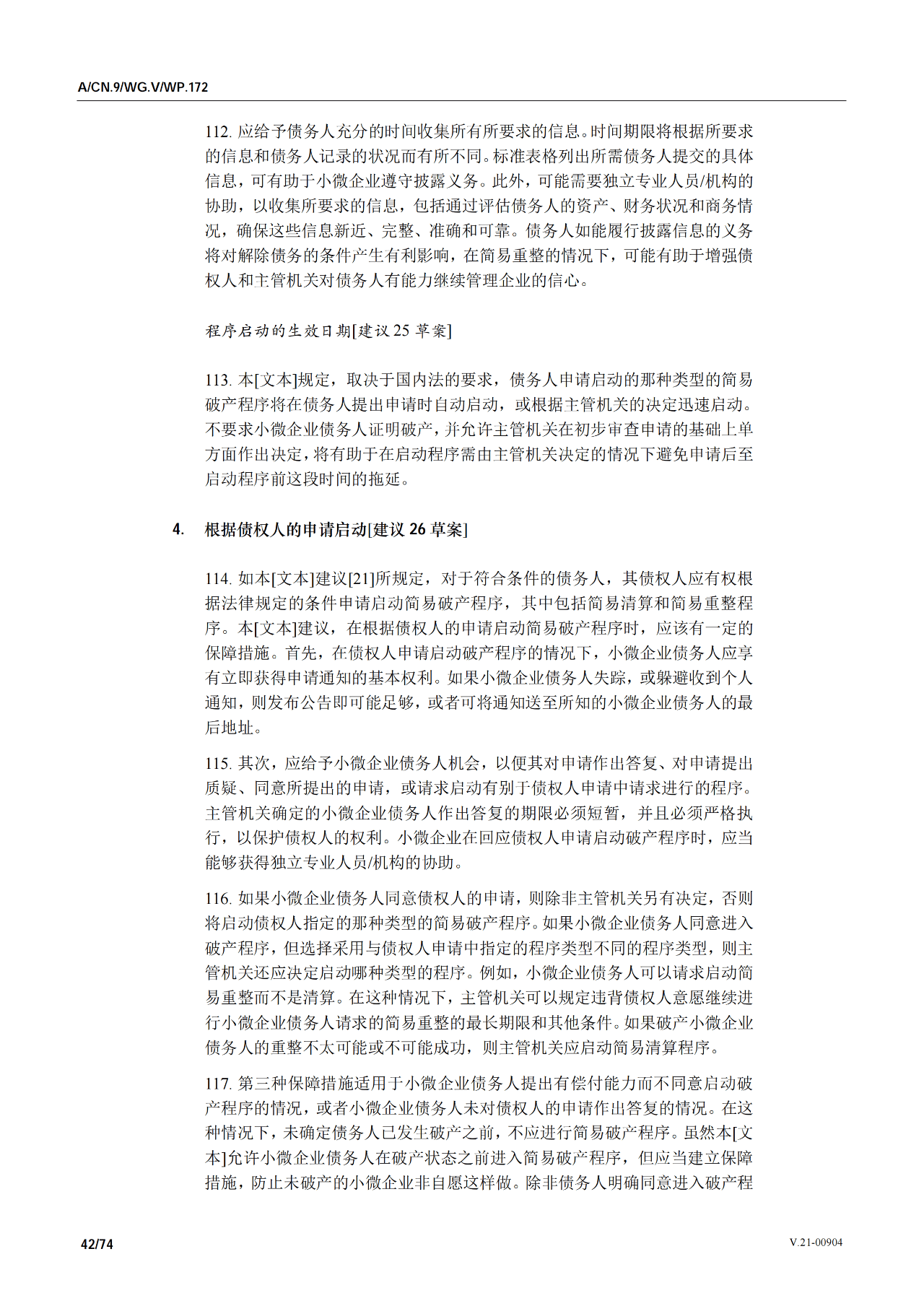 A/CN.9/WG.V/WP.172

112. 应给予债务人充分的时间收集所有所要求的信息。时间期限将根据所要求的信息和债务人记录的状况而有所不同。标准表格列出所需债务人提交的具体信息，可有助于小微企业遵守披露义务。此外，可能需要独立专业人员/机构的协助，以收集所要求的信息，包括通过评估债务人的资产、财务状况和商务情况，确保这些信息新近、完整、准确和可靠。债务人如能履行披露信息的义务将对解除债务的条件产生有利影响，在简易重整的情况下，可能有助于增强债权人和主管机关对债务人有能力继续管理企业的信心。

程序启动的生效日期[建议 25 草案]

113. 本[文本]规定，取决于国内法的要求，债务人申请启动的那种类型的简易破产程序将在债务人提出申请时自动启动，或根据主管机关的决定迅速启动。不要求小微企业债务人证明破产，并允许主管机关在初步审查申请的基础上单方面作出决定，将有助于在启动程序需由主管机关决定的情况下避免申请后至启动程序前这段时间的拖延。

4. 根据债权人的申请启动[建议 26 草案]

114. 如本[文本]建议[21]所规定，对于符合条件的债务人，其债权人应有权根据法律规定的条件申请启动简易破产程序，其中包括简易清算和简易重整程序。本[文本]建议，在根据债权人的申请启动简易破产程序时，应该有一定的保障措施。首先，在债权人申请启动破产程序的情况下，小微企业债务人应享有立即获得申请通知的基本权利。如果小微企业债务人失踪，或躲避收到个人通知，则发布公告即可能足够，或者可将通知送至所知的小微企业债务人的最后地址。

115. 其次，应给予小微企业债务人机会，以便其对申请作出答复、对申请提出质疑、同意所提出的申请，或请求启动有别于债权人申请中请求进行的程序。主管机关确定的小微企业债务人作出答复的期限必须短暂，并且必须严格执行，以保护债权人的权利。小微企业在回应债权人申请启动破产程序时，应当能够获得独立专业人员/机构的协助。

116. 如果小微企业债务人同意债权人的申请，则除非主管机关另有决定，否则将启动债权人指定的那种类型的简易破产程序。如果小微企业债务人同意进入破产程序，但选择采用与债权人申请中指定的程序类型不同的程序类型，则主管机关还应决定启动哪种类型的程序。例如，小微企业债务人可以请求启动简易重整而不是清算。在这种情况下，主管机关可以规定违背债权人意愿继续进行小微企业债务人请求的简易重整的最长期限和其他条件。如果破产小微企业债务人的重整不太可能或不可能成功，则主管机关应启动简易清算程序。

117. 第三种保障措施适用于小微企业债务人提出有偿付能力而不同意启动破产程序的情况，或者小微企业债务人未对债权人的申请作出答复的情况。在这种情况下，未确定债务人已发生破产之前，不应进行简易破产程序。虽然本[文本]允许小微企业债务人在破产状态之前进入简易破产程序，但应当建立保障措施，防止未破产的小微企业非自愿这样做。除非债务人明确同意进入破产程

42/74

V.21-00904